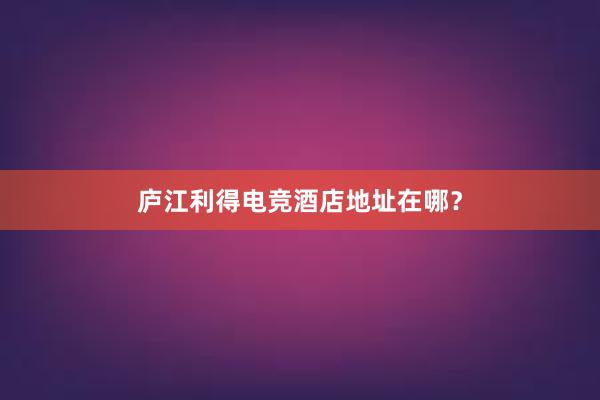 庐江利得电竞酒店地址在哪?